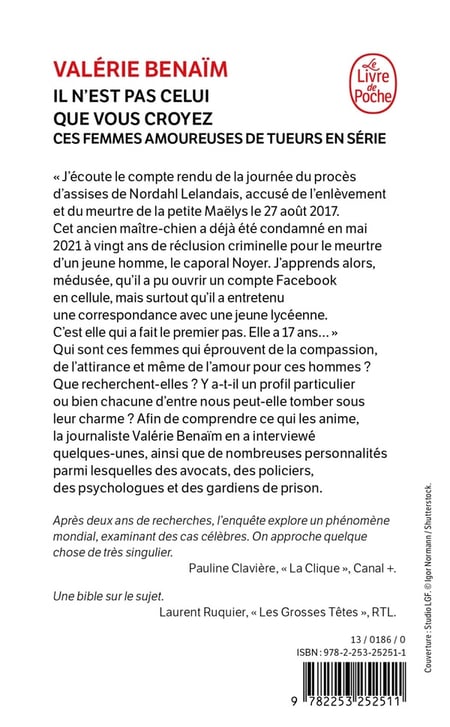 VALÉRIE BENAÏM
IL N'EST PAS CELUI QUE VOUS CROYEZ
CES FEMMES AMOUREUSES DE TUEURS EN SÉRIE

Le Livre de Poche

« J'écoute le compte rendu de la journée du procès d'assises de Nordahl Lelandais, accusé de l'enlèvement et du meurtre de la petite Maëlys le 27 août 2017. Cet ancien maître-chien a déjà été condamné en mai 2021 à vingt ans de réclusion criminelle pour le meurtre d'un jeune homme, le caporal Noyer. J'apprends alors, médusée, qu'il a pu ouvrir un compte Facebook en cellule, mais surtout qu'il a entretenu une correspondance avec une jeune lycéenne. C'est elle qui a fait le premier pas. Elle a 17 ans... »
Qui sont ces femmes qui éprouvent de la compassion, de l'attirance et même de l'amour pour ces hommes ? Que recherchent-elles ? Y a-t-il un profil particulier ou bien chacune d'entre nous peut-elle tomber sous leur charme ? Afin de comprendre ce qui les anime, la journaliste Valérie Benaïm en a interviewé quelques-unes, ainsi que de nombreuses personnalités parmi lesquelles des avocats, des policiers, des psychologues et des gardiens de prison.

Après deux ans de recherches, l'enquête explore un phénomène mondial, examinant des cas célèbres. On approche quelque chose de très singulier.
Pauline Clavière, « La Clique », Canal +.

Une bible sur le sujet.
Laurent Ruquier, « Les Grosses Têtes », RTL.

13 / 0186 / 0
ISBN : 978-2-253-25251-1

9 782253 252511

Couverture : Studio LGF. © Igor Normann / Shutterstock.